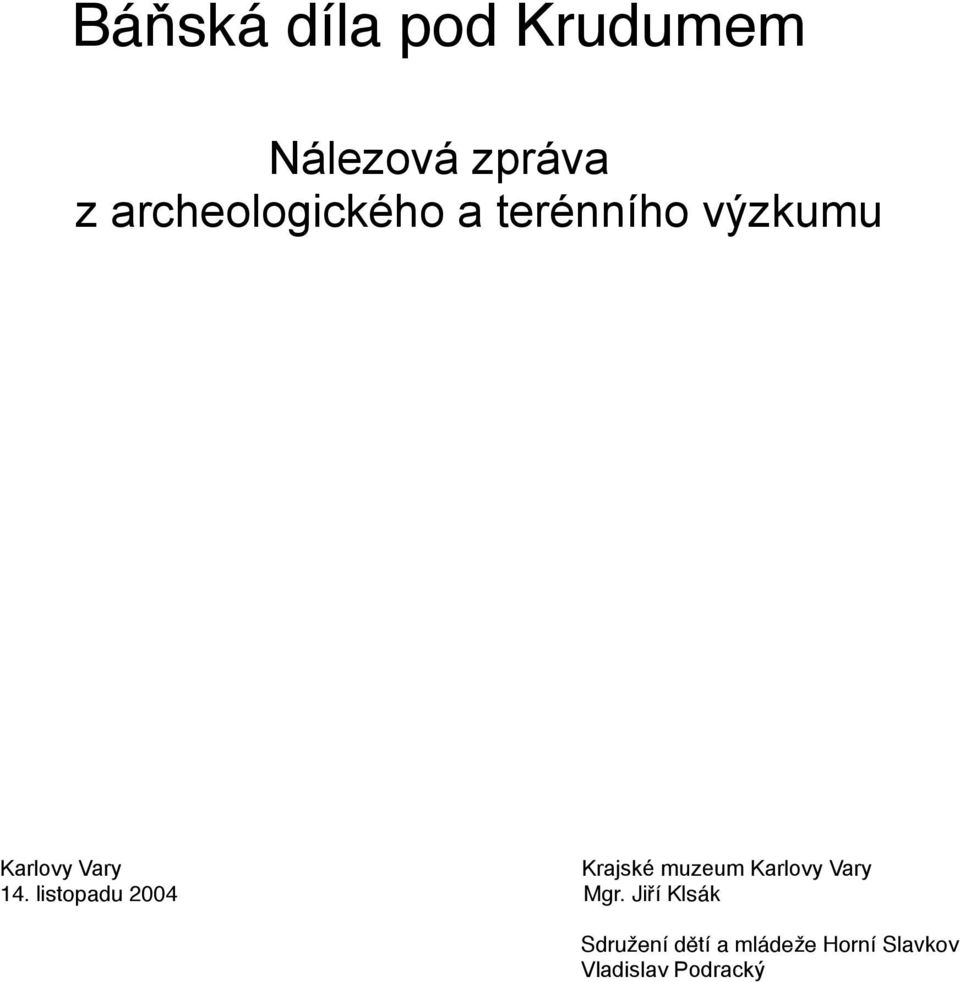 Báňská díla pod Krudumem

Nálezová zpráva
z archeologického a terénního výzkumu

Karlovy Vary
14. listopadu 2004

Krajské muzeum Karlovy Vary
Mgr. Jiří Klsák

Sdružení dětí a mládeže Horní Slavkov
Vladislav Podracký